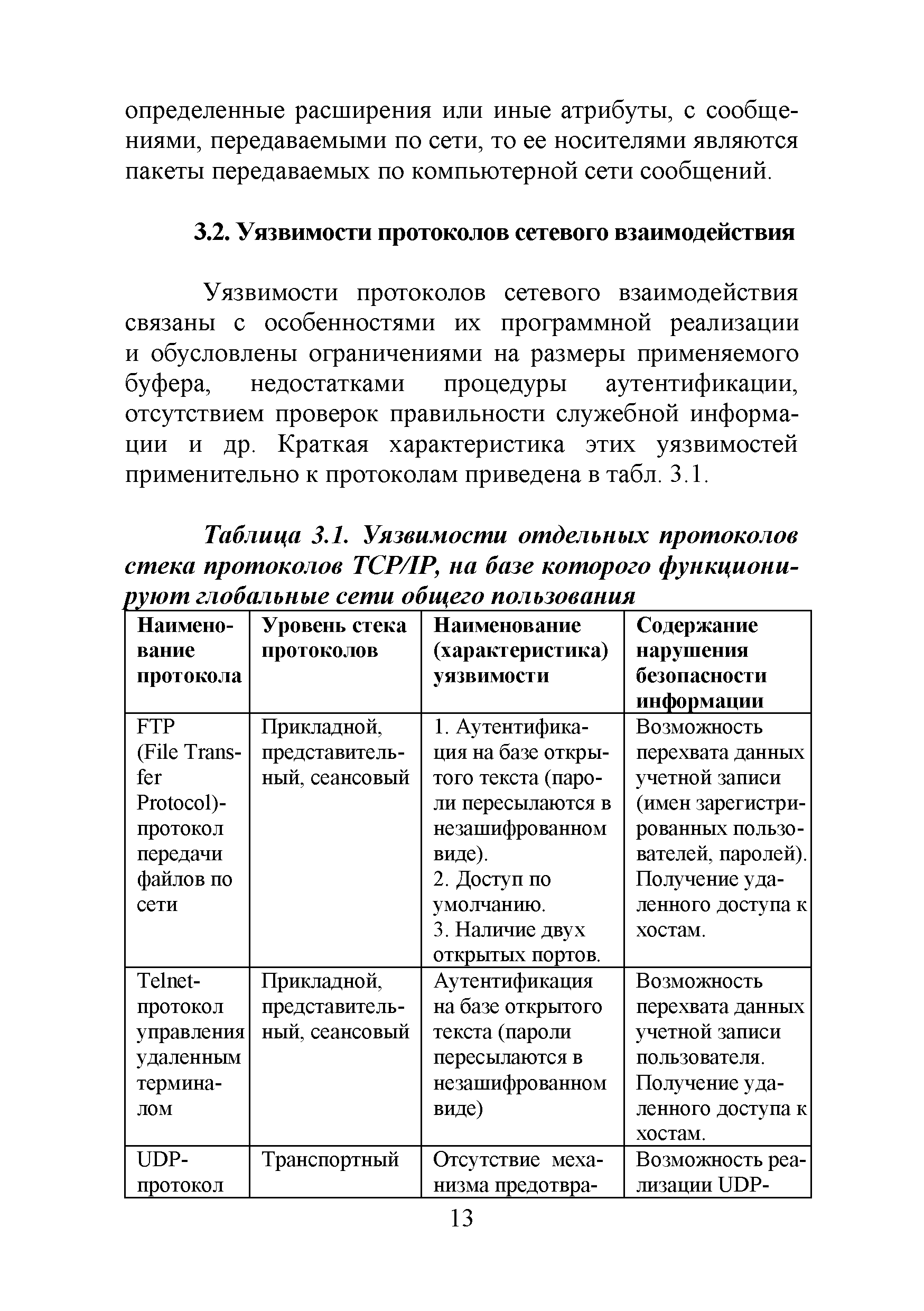 определенные расширения или иные атрибуты, с сообщениями, передаваемыми по сети, то ее носителями являются пакеты передаваемых по компьютерной сети сообщений.

3.2. Уязвимости протоколов сетевого взаимодействия

Уязвимости протоколов сетевого взаимодействия связаны с особенностями их программной реализации и обусловлены ограничениями на размеры применяемого буфера, недостатками процедуры аутентификации, отсутствием проверок правильности служебной информации и др. Краткая характеристика этих уязвимостей применительно к протоколам приведена в табл. 3.1.

Таблица 3.1. Уязвимости отдельных протоколов стека протоколов TCP/IP, на базе которого функционируют глобальные сети общего пользования

| Наименование протокола | Уровень стека протоколов | Наименование (характеристика) уязвимости | Содержание нарушения безопасности информации |
|---|---|---|---|
| FTP (File Transfer Protocol)- протокол передачи файлов по сети | Прикладной, представительный, сеансовый | 1. Аутентификация на базе открытого текста (пароли пересылаются в незашифрованном виде). 2. Доступ по умолчанию. 3. Наличие двух открытых портов. | Возможность перехвата данных учетной записи (имен зарегистрированных пользователей, паролей). Получение удаленного доступа к хостам. |
| Telnet- протокол управления удаленным терминалом | Прикладной, представительный, сеансовый | Аутентификация на базе открытого текста (пароли пересылаются в незашифрованном виде) | Возможность перехвата данных учетной записи пользователя. Получение удаленного доступа к хостам. |
| UDP- протокол | Транспортный | Отсутствие механизма предотвра- | Возможность реализации UDP- |

13